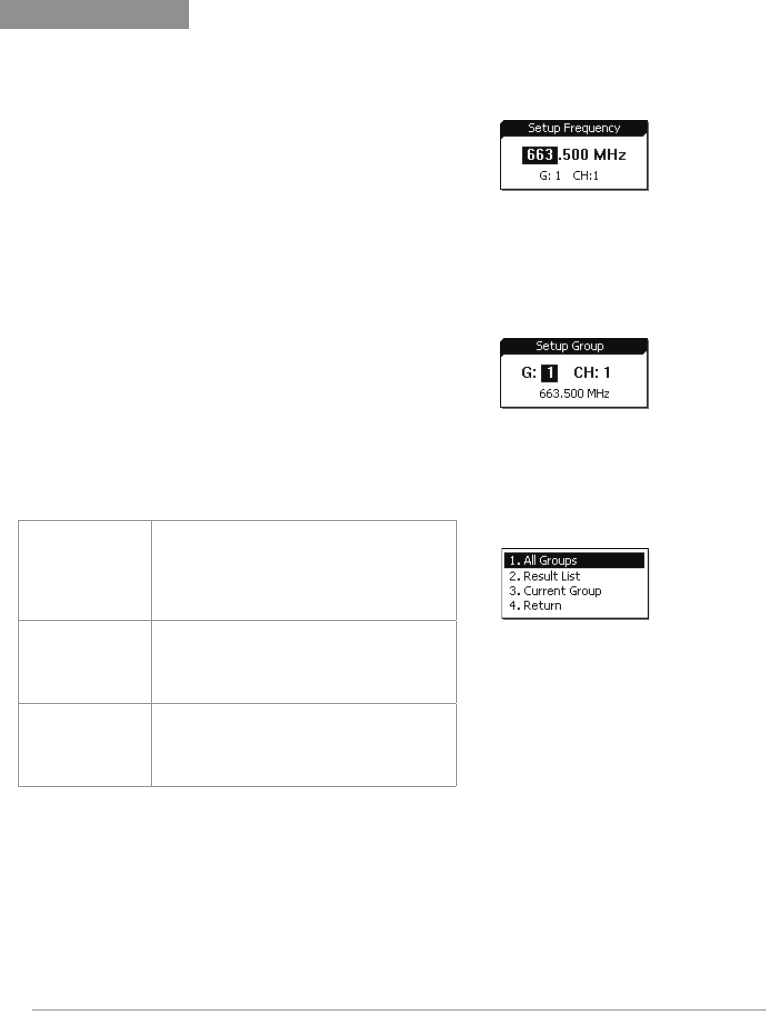 Setup Frequency
663.500 MHz
G: 1 CH:1

Setup Group
G: 1 CH: 1
663.500 MHz

1. All Groups
2. Result List
3. Current Group
4. Return